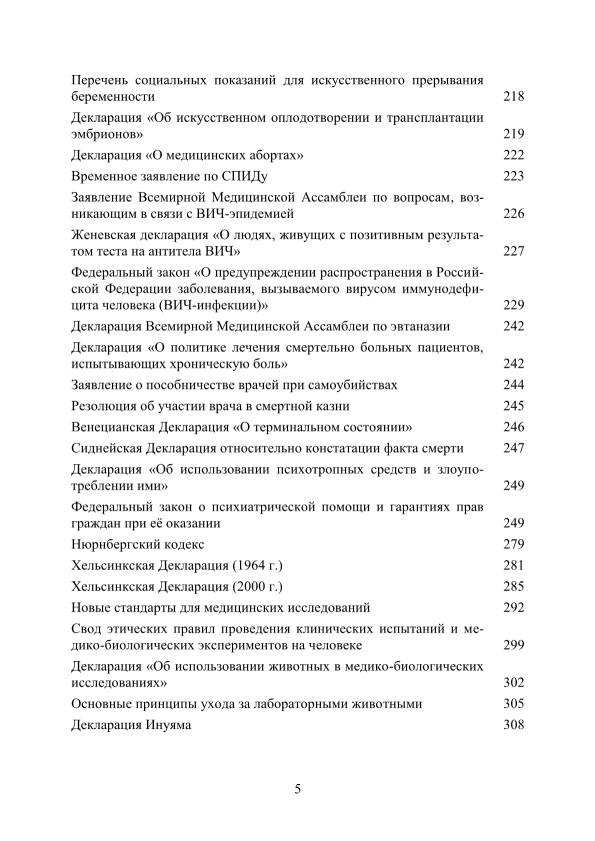 Перечень социальных показаний для искусственного прерывания беременности 218

Декларация «Об искусственном оплодотворении и трансплантации эмбрионов» 219

Декларация «О медицинских абортах» 222

Временное заявление по СПИДу 223

Заявление Всемирной Медицинской Ассамблеи по вопросам, возникающим в связи с ВИЧ-эпидемией 226

Женевская декларация «О людях, живущих с позитивным результатом теста на антитела ВИЧ» 227

Федеральный закон «О предупреждении распространения в Российской Федерации заболевания, вызываемого вирусом иммунодефицита человека (ВИЧ-инфекции)» 229

Декларация Всемирной Медицинской Ассамблеи по эвтаназии 242

Декларация «О политике лечения смертельно больных пациентов, испытывающих хроническую боль» 242

Заявление о пособничестве врачей при самоубийствах 244

Резолюция об участии врача в смертной казни 245

Венецианская Декларация «О терминальном состоянии» 246

Сиднейская Декларация относительно констатации факта смерти 247

Декларация «Об использовании психотропных средств и злоупотреблении ими» 249

Федеральный закон о психиатрической помощи и гарантиях прав граждан при её оказании 249

Нюрнбергский кодекс 279

Хельсинкская Декларация (1964 г.) 281

Хельсинкская Декларация (2000 г.) 285

Новые стандарты для медицинских исследований 292

Свод этических правил проведения клинических испытаний и медико-биологических экспериментов на человеке 299

Декларация «Об использовании животных в медико-биологических исследованиях» 302

Основные принципы ухода за лабораторными животными 305

Декларация Инуяма 308

5